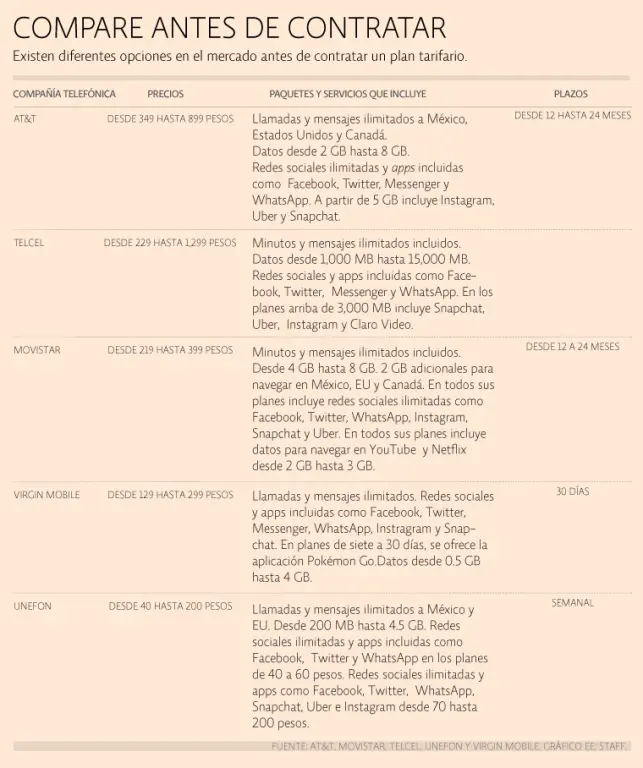 COMPARE ANTES DE CONTRATAR

Existen diferentes opciones en el mercado antes de contratar un plan tarifario.

| COMPAÑÍA TELEFÓNICA | PRECIOS | PAQUETES Y SERVICIOS QUE INCLUYE | PLAZOS |
|---|---|---|---|
| AT&T | DESDE 349 HASTA 899 PESOS | Llamadas y mensajes ilimitados a México, Estados Unidos y Canadá. Datos desde 2 GB hasta 8 GB. Redes sociales ilimitadas y apps incluidas como Facebook, Twitter, Messenger y WhatsApp. A partir de 5 GB incluye Instagram, Uber y Snapchat. | DESDE 12 HASTA 24 MESES |
| TELCEL | DESDE 229 HASTA 1,299 PESOS | Minutos y mensajes ilimitados incluidos. Datos desde 1,000 MB hasta 15,000 MB. Redes sociales y apps incluidas como Facebook, Twitter, Messenger y WhatsApp. En los planes arriba de 3,000 MB incluye Snapchat, Uber, Instagram y Claro Video. | |
| MOVISTAR | DESDE 219 HASTA 399 PESOS | Minutos y mensajes ilimitados incluidos. Desde 4 GB hasta 8 GB. 2 GB adicionales para navegar en México, EU y Canadá. En todos sus planes incluye redes sociales ilimitadas como Facebook, Twitter, WhatsApp, Instagram, Snapchat y Uber. En todos sus planes incluye datos para navegar en YouTube y Netflix desde 2 GB hasta 3 GB. | DESDE 12 A 24 MESES |
| VIRGIN MOBILE | DESDE 129 HASTA 299 PESOS | Llamadas y mensajes ilimitados. Redes sociales y apps incluidas como Facebook, Twitter, Messenger, WhatsApp, Instragram y Snapchat. En planes de siete a 30 días, se ofrece la aplicación Pokémon Go.Datos desde 0.5 GB hasta 4 GB. | 30 DÍAS |
| UNEFON | DESDE 40 HASTA 200 PESOS | Llamadas y mensajes ilimitados a México y EU. Desde 200 MB hasta 4.5 GB. Redes sociales ilimitadas y apps incluidas como Facebook, Twitter y WhatsApp en los planes de 40 a 60 pesos. Redes sociales ilimitadas y apps como Facebook, Twitter, WhatsApp, Snapchat, Uber e Instagram desde 70 hasta 200 pesos. | SEMANAL |

FUENTE: AT&T, MOVISTAR, TELCEL, UNEFON Y VIRGIN MOBILE. GRÁFICO EE: STAFF.